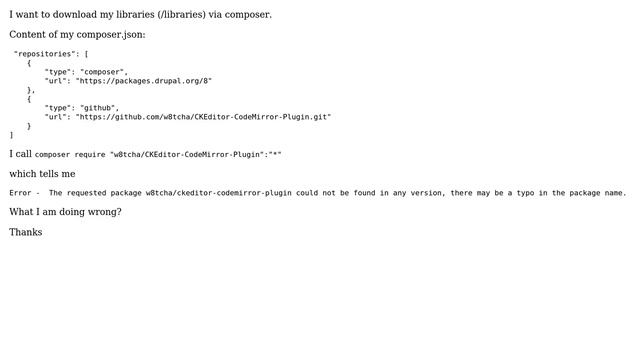 I want to download my libraries (/libraries) via composer.

Content of my composer.json:

"repositories": [
    {
        "type": "composer",
        "url": "https://packages.drupal.org/8"
    },
    {
        "type": "github",
        "url": "https://github.com/w8tcha/CKEditor-CodeMirror-Plugin.git"
    }
]

I call composer require "w8tcha/CKEditor-CodeMirror-Plugin":"*"

which tells me

Error -  The requested package w8tcha/ckeditor-codemirror-plugin could not be found in any version, there may be a typo in the package name.

What I am doing wrong?

Thanks